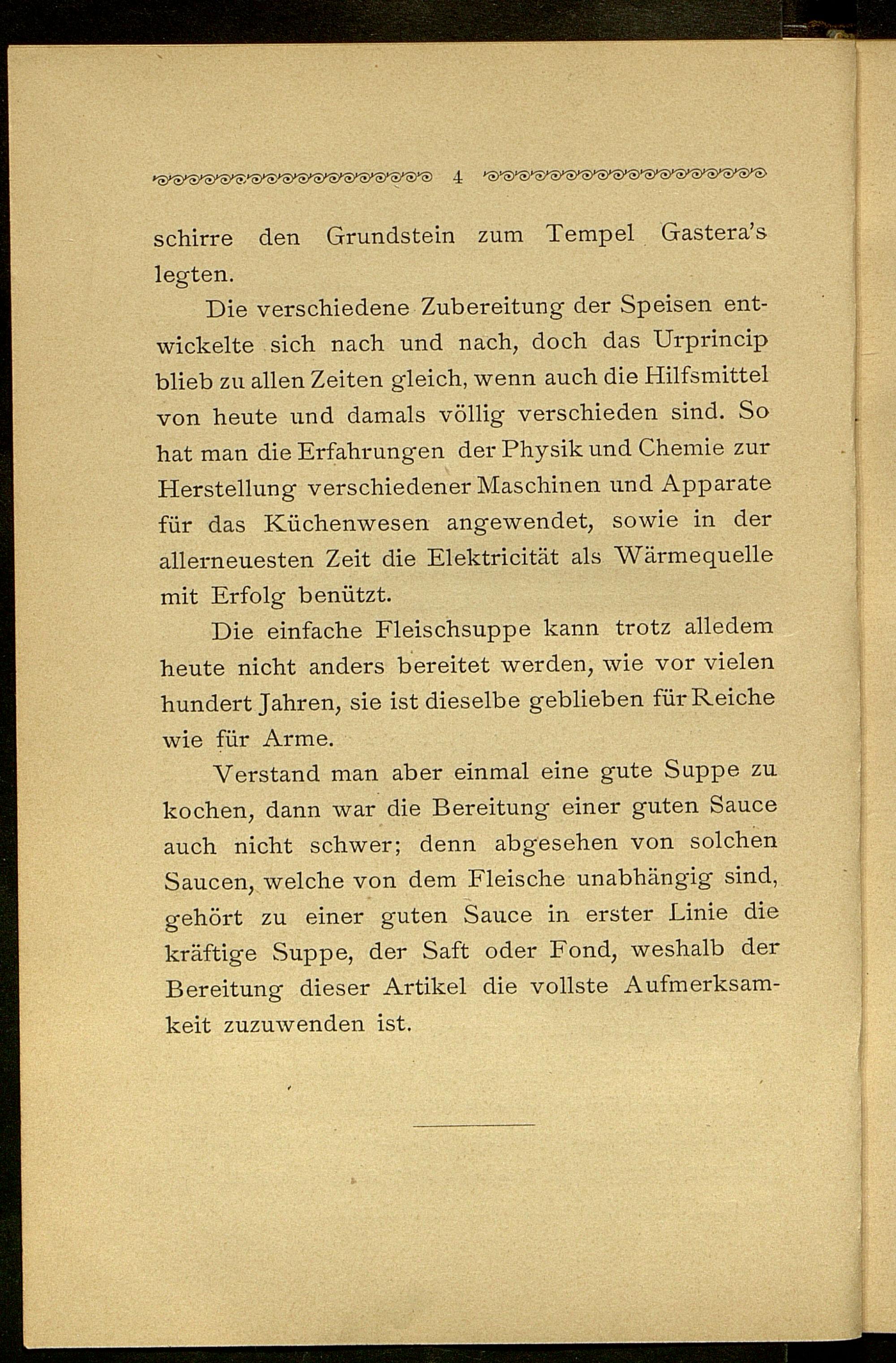 4

schirre den Grundstein zum Tempel Gastera's legten.

Die verschiedene Zubereitung der Speisen entwickelte sich nach und nach, doch das Urprincip blieb zu allen Zeiten gleich, wenn auch die Hilfsmittel von heute und damals völlig verschieden sind. So hat man die Erfahrungen der Physik und Chemie zur Herstellung verschiedener Maschinen und Apparate für das Küchenwesen angewendet, sowie in der allerneuesten Zeit die Elektricität als Wärmequelle mit Erfolg benützt.

Die einfache Fleischsuppe kann trotz alledem heute nicht anders bereitet werden, wie vor vielen hundert Jahren, sie ist dieselbe geblieben für Reiche wie für Arme.

Verstand man aber einmal eine gute Suppe zu kochen, dann war die Bereitung einer guten Sauce auch nicht schwer; denn abgesehen von solchen Saucen, welche von dem Fleische unabhängig sind, gehört zu einer guten Sauce in erster Linie die kräftige Suppe, der Saft oder Fond, weshalb der Bereitung dieser Artikel die vollste Aufmerksamkeit zuzuwenden ist.